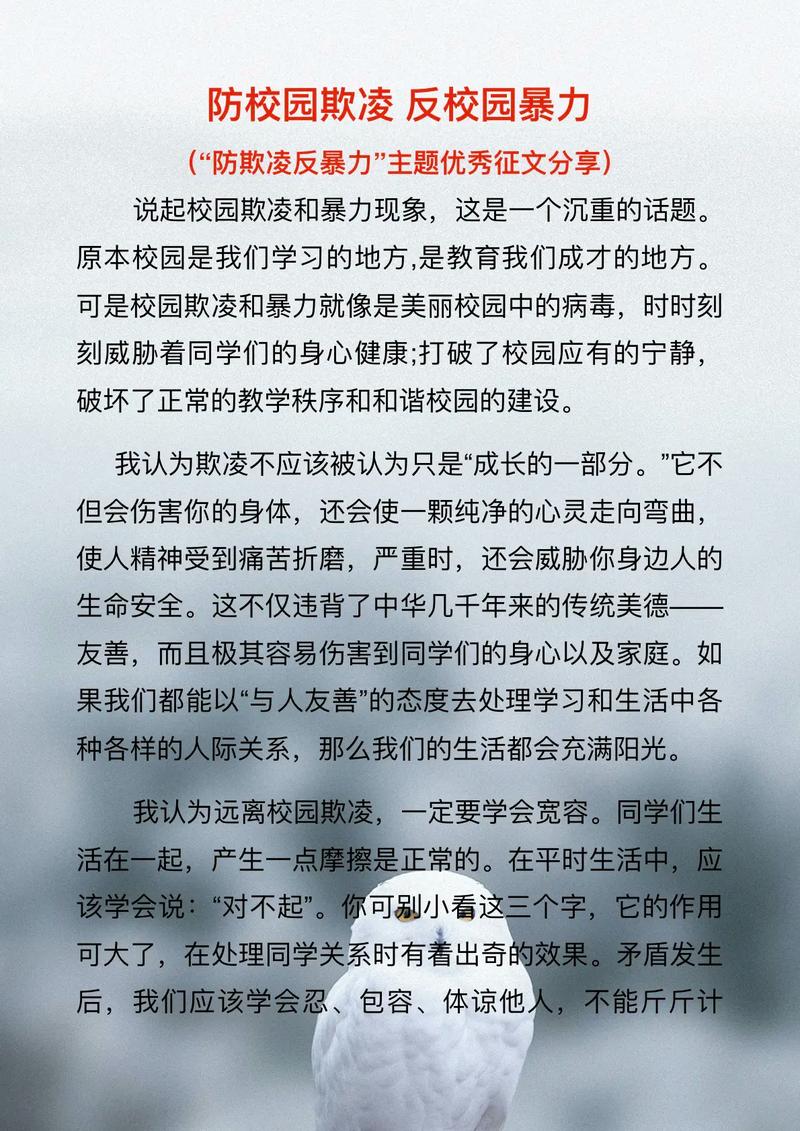 防校园欺凌 反校园暴力

(“防欺凌反暴力”主题优秀征文分享)

说起校园欺凌和暴力现象，这是一个沉重的话题。原本校园是我们学习的地方,是教育我们成才的地方。可是校园欺凌和暴力就像是美丽校园中的病毒，时时刻刻威胁着同学们的身心健康;打破了校园应有的宁静，破坏了正常的教学秩序和和谐校园的建设。

我认为欺凌不应该被认为只是“成长的一部分。”它不但会伤害你的身体，还会使一颗纯净的心灵走向弯曲，使人精神受到痛苦折磨，严重时，还会威胁你身边人的生命安全。这不仅违背了中华几千年来的传统美德——友善，而且极其容易伤害到同学们的身心以及家庭。如果我们都能以“与人友善”的态度去处理学习和生活中各种各样的人际关系，那么我们的生活都会充满阳光。

我认为远离校园欺凌，一定要学会宽容。同学们生活在一起，产生一点摩擦是正常的。在平时生活中，应该学会说：“对不起”。你可别小看这三个字，它的作用可大了，在处理同学关系时有着出奇的效果。矛盾发生后，我们应该学会忍、包容、体谅他人，不能斤斤计